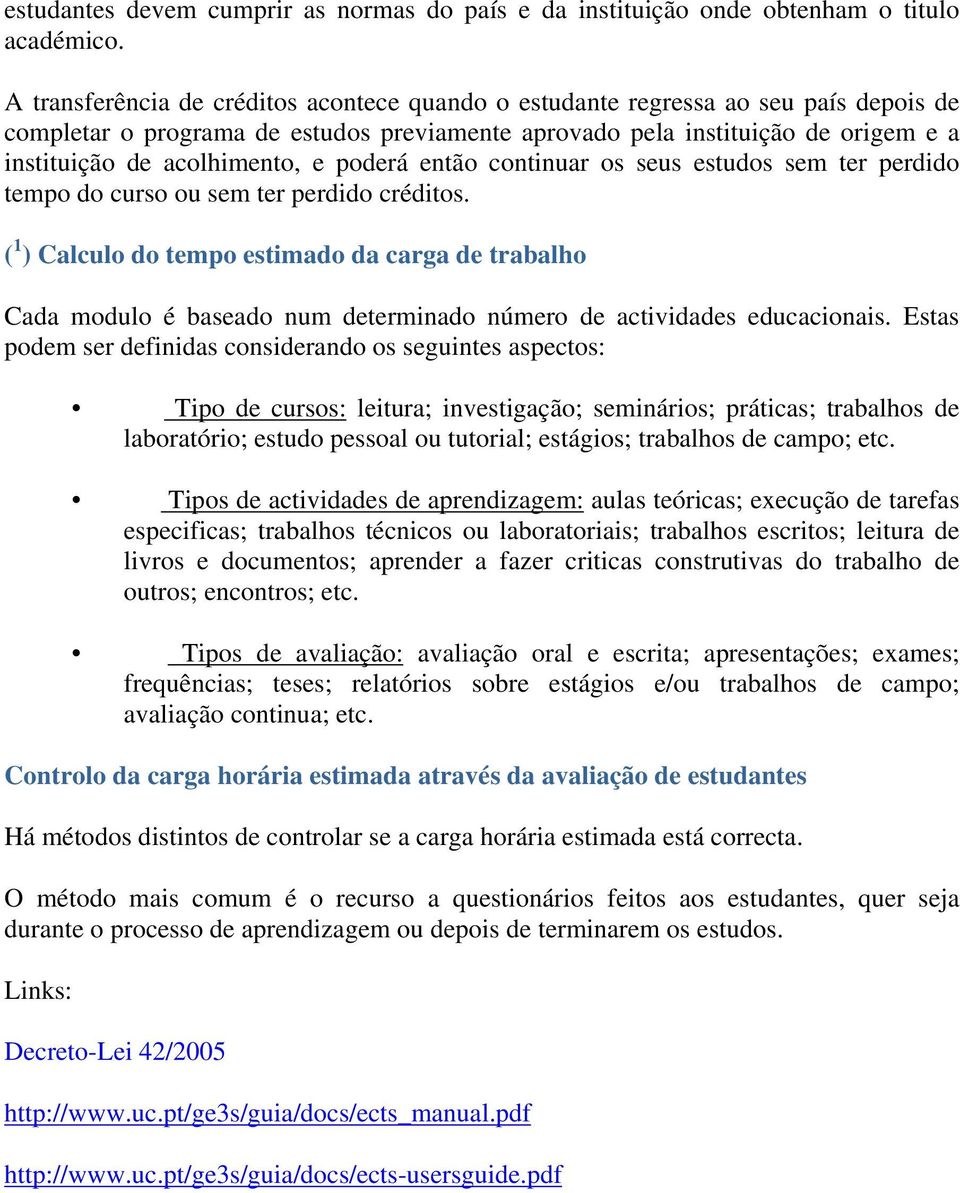 estudantes devem cumprir as normas do país e da instituição onde obtenham o titulo académico.

A transferência de créditos acontece quando o estudante regressa ao seu país depois de completar o programa de estudos previamente aprovado pela instituição de origem e a instituição de acolhimento, e poderá então continuar os seus estudos sem ter perdido tempo do curso ou sem ter perdido créditos.

($^1$) Calculo do tempo estimado da carga de trabalho

Cada modulo é baseado num determinado número de actividades educacionais. Estas podem ser definidas considerando os seguintes aspectos:

• Tipo de cursos: leitura; investigação; seminários; práticas; trabalhos de laboratório; estudo pessoal ou tutorial; estágios; trabalhos de campo; etc.

• Tipos de actividades de aprendizagem: aulas teóricas; execução de tarefas especificas; trabalhos técnicos ou laboratoriais; trabalhos escritos; leitura de livros e documentos; aprender a fazer criticas construtivas do trabalho de outros; encontros; etc.

• Tipos de avaliação: avaliação oral e escrita; apresentações; exames; frequências; teses; relatórios sobre estágios e/ou trabalhos de campo; avaliação continua; etc.

Controlo da carga horária estimada através da avaliação de estudantes

Há métodos distintos de controlar se a carga horária estimada está correcta.

O método mais comum é o recurso a questionários feitos aos estudantes, quer seja durante o processo de aprendizagem ou depois de terminarem os estudos.

Links:

Decreto-Lei 42/2005

http://www.uc.pt/ge3s/guia/docs/ects_manual.pdf

http://www.uc.pt/ge3s/guia/docs/ects-usersguide.pdf